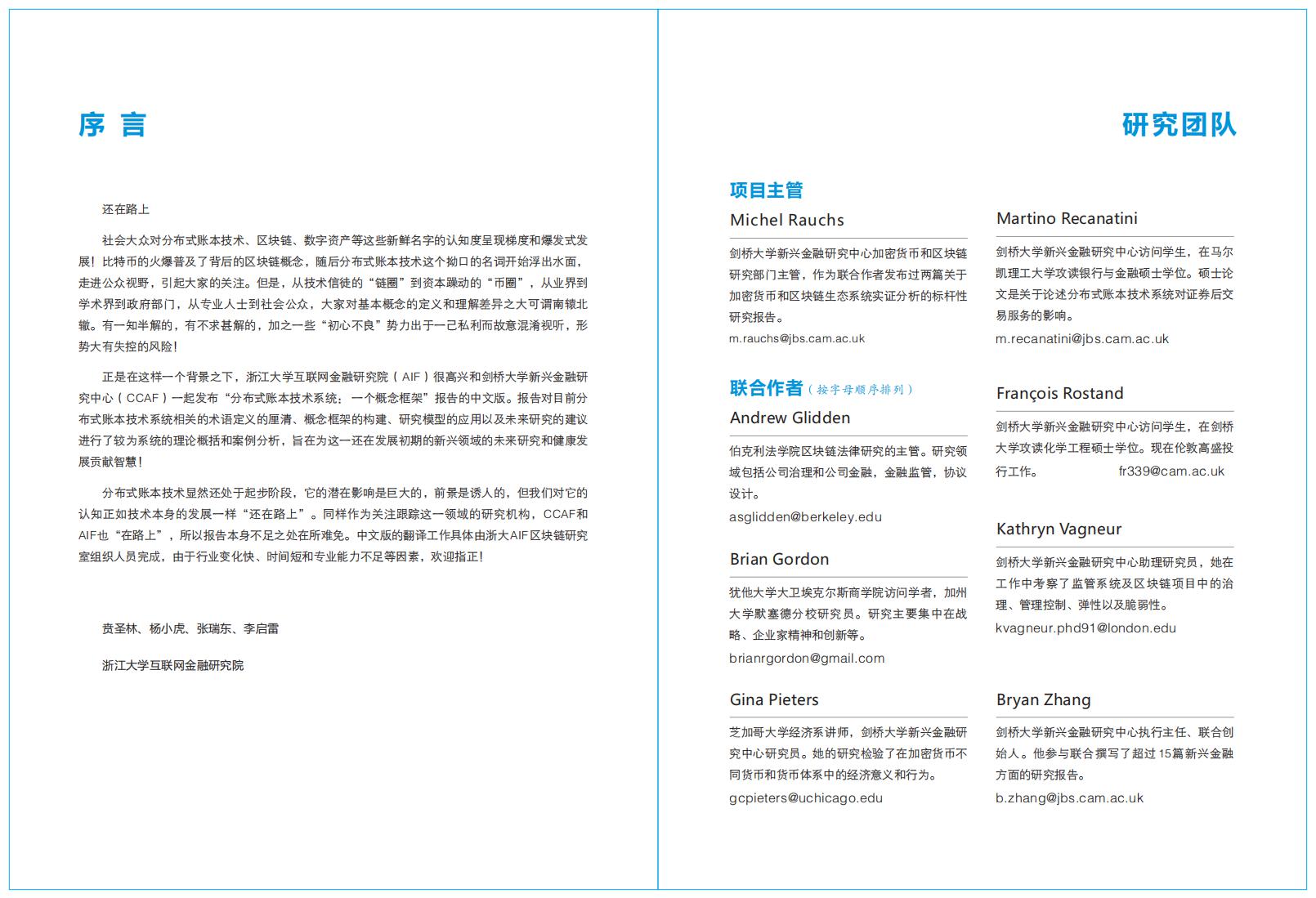 序 言

还在路上

社会大众对分布式账本技术、区块链、数字资产等这些新鲜名字的认知度呈现梯度和爆发式发展！比特币的火爆普及了背后的区块链概念，随后分布式账本技术这个拗口的名词开始浮出水面，走进公众视野，引起大家的关注。但是，从技术信徒的“链圈”到资本躁动的“币圈”，从业界到学术界到政府部门，从专业人士到社会公众，大家对基本概念的定义和理解差异之大可谓南辕北辙。有一知半解的，有不求甚解的，加之一些“初心不良”势力出于一己私利而故意混淆视听，形势大有失控的风险！

正是在这样一个背景之下，浙江大学互联网金融研究院（AIF）很高兴和剑桥大学新兴金融研究中心（CCAF）一起发布“分布式账本技术系统：一个概念框架”报告的中文版。报告对目前分布式账本技术系统相关的术语定义的厘清、概念框架的构建、研究模型的应用以及未来研究的建议进行了较为系统的理论概括和案例分析，旨在为这一还在发展初期的新兴领域的未来研究和健康发展贡献智慧！

分布式账本技术显然还处于起步阶段，它的潜在影响是巨大的，前景是诱人的，但我们对它的认知正如技术本身的发展一样“还在路上”。同样作为关注跟踪这一领域的研究机构，CCAF和AIF也“在路上”，所以报告本身不足之处在所难免。中文版的翻译工作具体由浙大AIF区块链研究室组织人员完成，由于行业变化快、时间短和专业能力不足等因素，欢迎指正！

贲圣林、杨小虎、张瑞东、李启雷

浙江大学互联网金融研究院

研究团队

项目主管

Michel Rauchs

剑桥大学新兴金融研究中心加密货币和区块链研究部门主管，作为联合作者发布过两篇关于加密货币和区块链生态系统实证分析的标杆性研究报告。

m.rauchs@jbs.cam.ac.uk

联合作者（按字母顺序排列）

Andrew Glidden

伯克利法学院区块链法律研究的主管。研究领域包括公司治理和公司金融，金融监管，协议设计。

asglidden@berkeley.edu

Brian Gordon

犹他大学大卫埃克尔斯商学院访问学者，加州大学默塞德分校研究员。研究主要集中在战略、企业家精神和创新等。

brianrgordon@gmail.com

Gina Pieters

芝加哥大学经济系讲师，剑桥大学新兴金融研究中心研究员。她的研究检验了在加密货币不同货币和货币体系中的经济意义和行为。

gcpieters@uchicago.edu

Martino Recanatini

剑桥大学新兴金融研究中心访问学生，在马尔凯理工大学攻读银行与金融硕士学位。硕士论文是关于论述分布式账本技术系统对证券后交易服务的影响。

m.recanatini@jbs.cam.ac.uk

François Rostand

剑桥大学新兴金融研究中心访问学生，在剑桥大学攻读化学工程硕士学位。现在伦敦高盛投行工作。 fr339@cam.ac.uk

Kathryn Vagneur

剑桥大学新兴金融研究中心助理研究员，她在工作中考察了监管系统及区块链项目中的治理、管理控制、弹性以及脆弱性。

kvagneur.phd91@london.edu

Bryan Zhang

剑桥大学新兴金融研究中心执行主任、联合创始人。他参与联合撰写了超过15篇新兴金融方面的研究报告。

b.zhang@jbs.cam.ac.uk